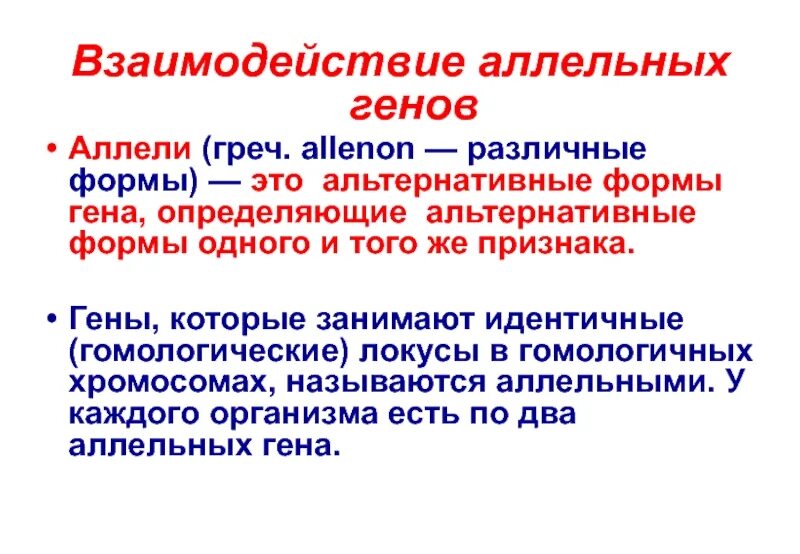 Взаимодействие аллельных генов

• Аллели (греч. allenon — различные формы) — это альтернативные формы гена, определяющие альтернативные формы одного и того же признака.

• Гены, которые занимают идентичные (гомологические) локусы в гомологичных хромосомах, называются аллельными. У каждого организма есть по два аллельных гена.